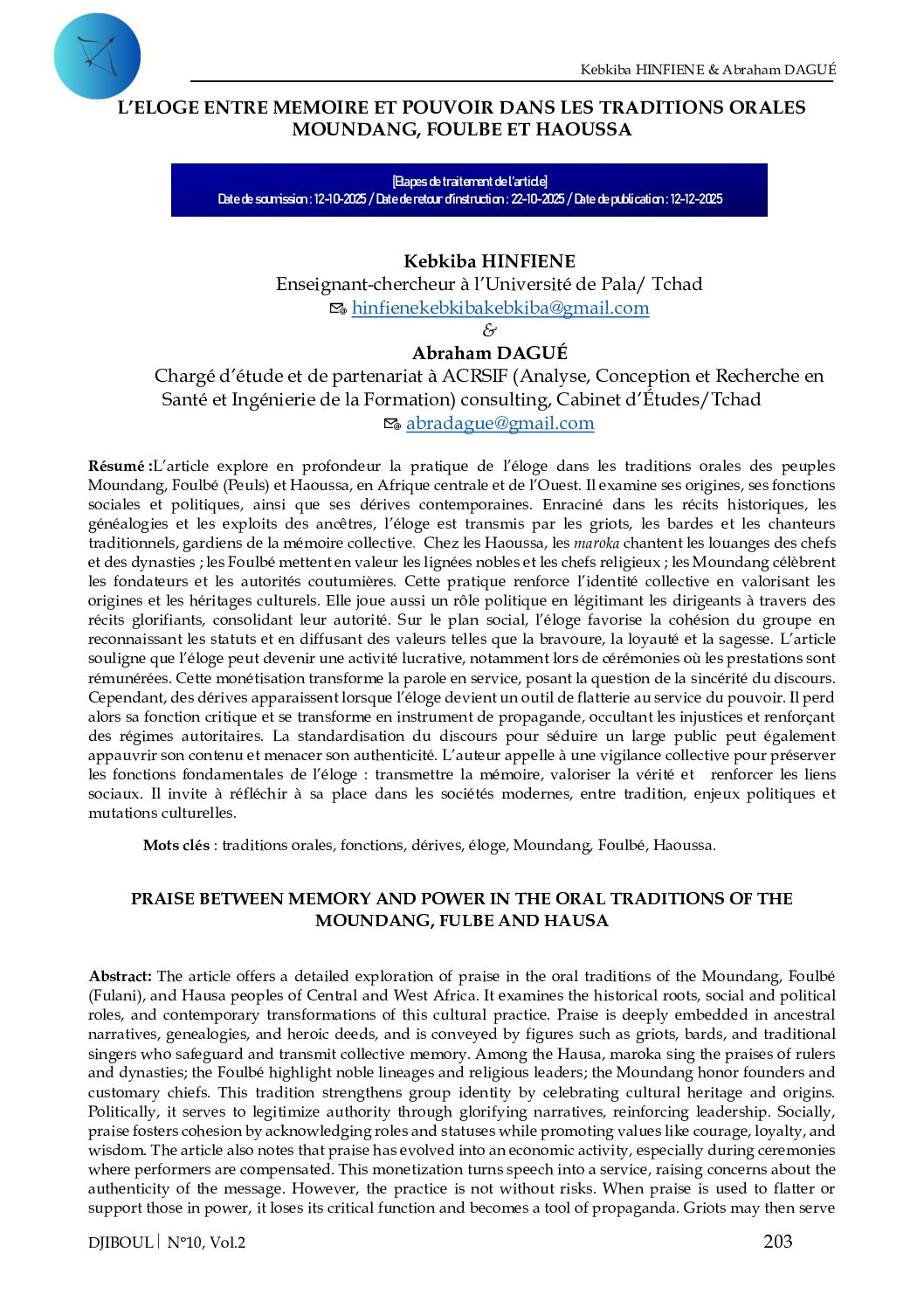 Kebkiba HINFIENE & Abraham DAGUÉ

L'ELOGE ENTRE MEMOIRE ET POUVOIR DANS LES TRADITIONS ORALES MOUNDANG, FOULBE ET HAOUSSA

[Etapes de traitement de l'article]
Date de soumission : 12-10-2025 / Date de retour d'instruction : 22-10-2025 / Date de publication : 12-12-2025

Kebkiba HINFIENE
Enseignant-chercheur à l'Université de Pala/ Tchad
hinfienekebkibakebkiba@gmail.com
&
Abraham DAGUÉ
Chargé d'étude et de partenariat à ACRSIF (Analyse, Conception et Recherche en Santé et Ingénierie de la Formation) consulting, Cabinet d'Études/Tchad
abradague@gmail.com

Résumé :L'article explore en profondeur la pratique de l'éloge dans les traditions orales des peuples Moundang, Foulbé (Peuls) et Haoussa, en Afrique centrale et de l'Ouest. Il examine ses origines, ses fonctions sociales et politiques, ainsi que ses dérives contemporaines. Enraciné dans les récits historiques, les généalogies et les exploits des ancêtres, l'éloge est transmis par les griots, les bardes et les chanteurs traditionnels, gardiens de la mémoire collective. Chez les Haoussa, les maroka chantent les louanges des chefs et des dynasties ; les Foulbé mettent en valeur les lignées nobles et les chefs religieux ; les Moundang célèbrent les fondateurs et les autorités coutumières. Cette pratique renforce l'identité collective en valorisant les origines et les héritages culturels. Elle joue aussi un rôle politique en légitimant les dirigeants à travers des récits glorifiants, consolidant leur autorité. Sur le plan social, l'éloge favorise la cohésion du groupe en reconnaissant les statuts et en diffusant des valeurs telles que la bravoure, la loyauté et la sagesse. L'article souligne que l'éloge peut devenir une activité lucrative, notamment lors de cérémonies où les prestations sont rémunérées. Cette monétisation transforme la parole en service, posant la question de la sincérité du discours. Cependant, des dérives apparaissent lorsque l'éloge devient un outil de flatterie au service du pouvoir. Il perd alors sa fonction critique et se transforme en instrument de propagande, occultant les injustices et renforçant des régimes autoritaires. La standardisation du discours pour séduire un large public peut également appauvrir son contenu et menacer son authenticité. L'auteur appelle à une vigilance collective pour préserver les fonctions fondamentales de l'éloge : transmettre la mémoire, valoriser la vérité et renforcer les liens sociaux. Il invite à réfléchir à sa place dans les sociétés modernes, entre tradition, enjeux politiques et mutations culturelles.

Mots clés : traditions orales, fonctions, dérives, éloge, Moundang, Foulbé, Haoussa.

PRAISE BETWEEN MEMORY AND POWER IN THE ORAL TRADITIONS OF THE MOUNDANG, FULBE AND HAUSA

Abstract: The article offers a detailed exploration of praise in the oral traditions of the Moundang, Foulbé (Fulani), and Hausa peoples of Central and West Africa. It examines the historical roots, social and political roles, and contemporary transformations of this cultural practice. Praise is deeply embedded in ancestral narratives, genealogies, and heroic deeds, and is conveyed by figures such as griots, bards, and traditional singers who safeguard and transmit collective memory. Among the Hausa, maroka sing the praises of rulers and dynasties; the Foulbé highlight noble lineages and religious leaders; the Moundang honor founders and customary chiefs. This tradition strengthens group identity by celebrating cultural heritage and origins. Politically, it serves to legitimize authority through glorifying narratives, reinforcing leadership. Socially, praise fosters cohesion by acknowledging roles and statuses while promoting values like courage, loyalty, and wisdom. The article also notes that praise has evolved into an economic activity, especially during ceremonies where performers are compensated. This monetization turns speech into a service, raising concerns about the authenticity of the message. However, the practice is not without risks. When praise is used to flatter or support those in power, it loses its critical function and becomes a tool of propaganda. Griots may then serve

DJIBOUL | N°10, Vol.2
203